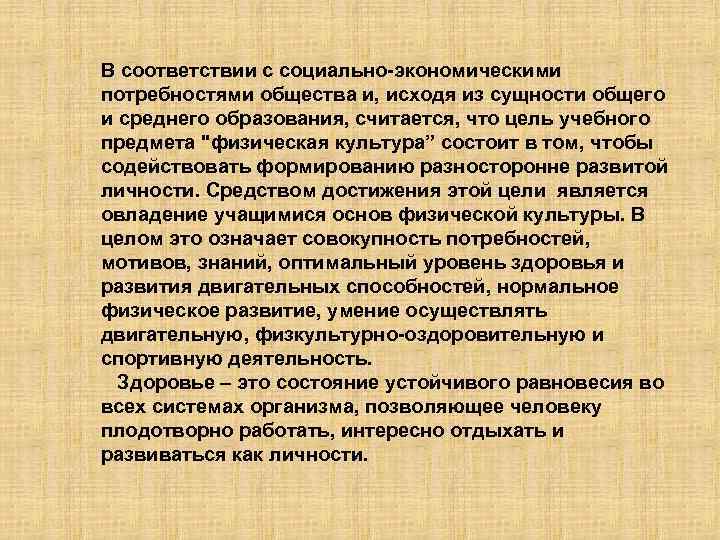 В соответствии с социально-экономическими потребностями общества и, исходя из сущности общего и среднего образования, считается, что цель учебного предмета "физическая культура” состоит в том, чтобы содействовать формированию разносторонне развитой личности. Средством достижения этой цели является овладение учащимися основ физической культуры. В целом это означает совокупность потребностей, мотивов, знаний, оптимальный уровень здоровья и развития двигательных способностей, нормальное физическое развитие, умение осуществлять двигательную, физкультурно-оздоровительную и спортивную деятельность.

Здоровье – это состояние устойчивого равновесия во всех системах организма, позволяющее человеку плодотворно работать, интересно отдыхать и развиваться как личности.